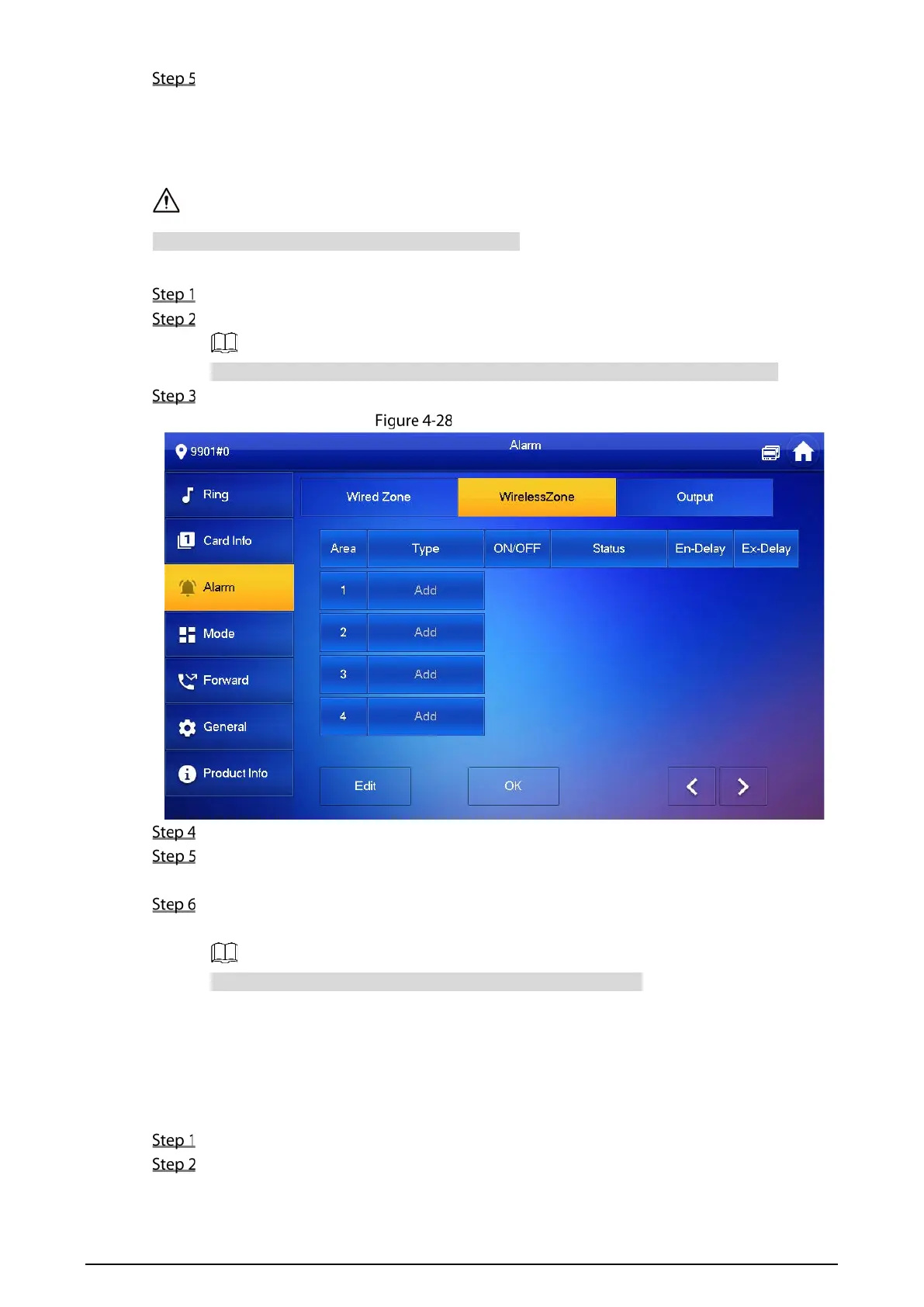 Step 5

Step 1
Step 2

Step 3

Figure 4-28

9901#0

Alarm

Ring
Card Info
Alarm
Mode
Forward
General
Product Info

Wired Zone
WirelessZone
Output

| Area | Type | ON/OFF | Status | En-Delay | Ex-Delay |
|---|---|---|---|---|---|
| 1 | Add | | | | |
| 2 | Add | | | | |
| 3 | Add | | | | |
| 4 | Add | | | | |

Edit
OK

Step 4
Step 5

Step 6

Step 1
Step 2